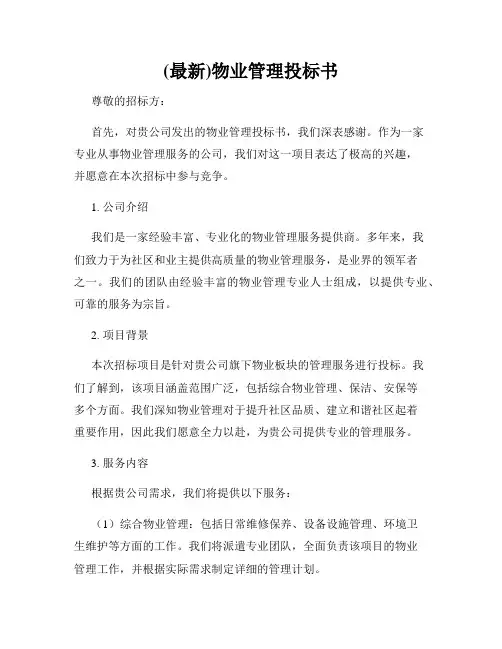 (最新)物业管理投标书

尊敬的招标方：

首先，对贵公司发出的物业管理投标书，我们深表感谢。作为一家专业从事物业管理服务的公司，我们对这一项目表达了极高的兴趣，并愿意在本次招标中参与竞争。

1. 公司介绍

我们是一家经验丰富、专业化的物业管理服务提供商。多年来，我们致力于为社区和业主提供高质量的物业管理服务，是业界的领军者之一。我们的团队由经验丰富的物业管理专业人士组成，以提供专业、可靠的服务为宗旨。

2. 项目背景

本次招标项目是针对贵公司旗下物业板块的管理服务进行投标。我们了解到，该项目涵盖范围广泛，包括综合物业管理、保洁、安保等多个方面。我们深知物业管理对于提升社区品质、建立和谐社区起着重要作用，因此我们愿意全力以赴，为贵公司提供专业的管理服务。

3. 服务内容

根据贵公司需求，我们将提供以下服务：

（1）综合物业管理：包括日常维修保养、设备设施管理、环境卫生维护等方面的工作。我们将派遣专业团队，全面负责该项目的物业管理工作，并根据实际需求制定详细的管理计划。